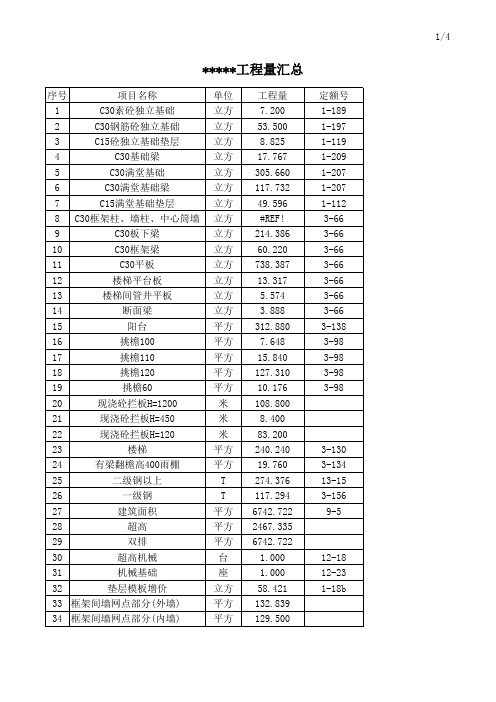 1/4

*****工程量汇总

| 序号 | 项目名称 | 单位 | 工程量 | 定额号 |
|---|---|---|---|---|
| 1 | C30素砼独立基础 | 立方 | 7.200 | 1-189 |
| 2 | C30钢筋砼独立基础 | 立方 | 53.500 | 1-197 |
| 3 | C15砼独立基础垫层 | 立方 | 8.825 | 1-119 |
| 4 | C30基础梁 | 立方 | 17.767 | 1-209 |
| 5 | C30满堂基础 | 立方 | 305.660 | 1-207 |
| 6 | C30满堂基础梁 | 立方 | 117.732 | 1-207 |
| 7 | C15满堂基础垫层 | 立方 | 49.596 | 1-112 |
| 8 | C30框架柱、墙柱、中心筒墙 | 立方 | #REF! | 3-66 |
| 9 | C30板下梁 | 立方 | 214.386 | 3-66 |
| 10 | C30框架梁 | 立方 | 60.220 | 3-66 |
| 11 | C30平板 | 立方 | 738.387 | 3-66 |
| 12 | 楼梯平台板 | 立方 | 13.317 | 3-66 |
| 13 | 楼梯间管井平板 | 立方 | 5.574 | 3-66 |
| 14 | 断面梁 | 立方 | 3.888 | 3-66 |
| 15 | 阳台 | 平方 | 312.880 | 3-138 |
| 16 | 挑檐100 | 平方 | 7.648 | 3-98 |
| 17 | 挑檐110 | 平方 | 15.840 | 3-98 |
| 18 | 挑檐120 | 平方 | 127.310 | 3-98 |
| 19 | 挑檐60 | 平方 | 10.176 | 3-98 |
| 20 | 现浇砼拦板H=1200 | 米 | 108.800 | |
| 21 | 现浇砼拦板H=450 | 米 | 8.400 | |
| 22 | 现浇砼拦板H=120 | 米 | 83.200 | |
| 23 | 楼梯 | 平方 | 240.240 | 3-130 |
| 24 | 有梁翻檐高400雨棚 | 平方 | 19.760 | 3-134 |
| 25 | 二级钢以上 | T | 274.376 | 13-15 |
| 26 | 一级钢 | T | 117.294 | 3-156 |
| 27 | 建筑面积 | 平方 | 6742.722 | 9-5 |
| 28 | 超高 | 平方 | 2467.335 | |
| 29 | 双排 | 平方 | 6742.722 | |
| 30 | 超高机械 | 台 | 1.000 | 12-18 |
| 31 | 机械基础 | 座 | 1.000 | 12-23 |
| 32 | 垫层模板增价 | 立方 | 58.421 | 1-18b |
| 33 | 框架间墙网点部分(外墙) | 平方 | 132.839 | |
| 34 | 框架间墙网点部分(内墙) | 平方 | 129.500 | |